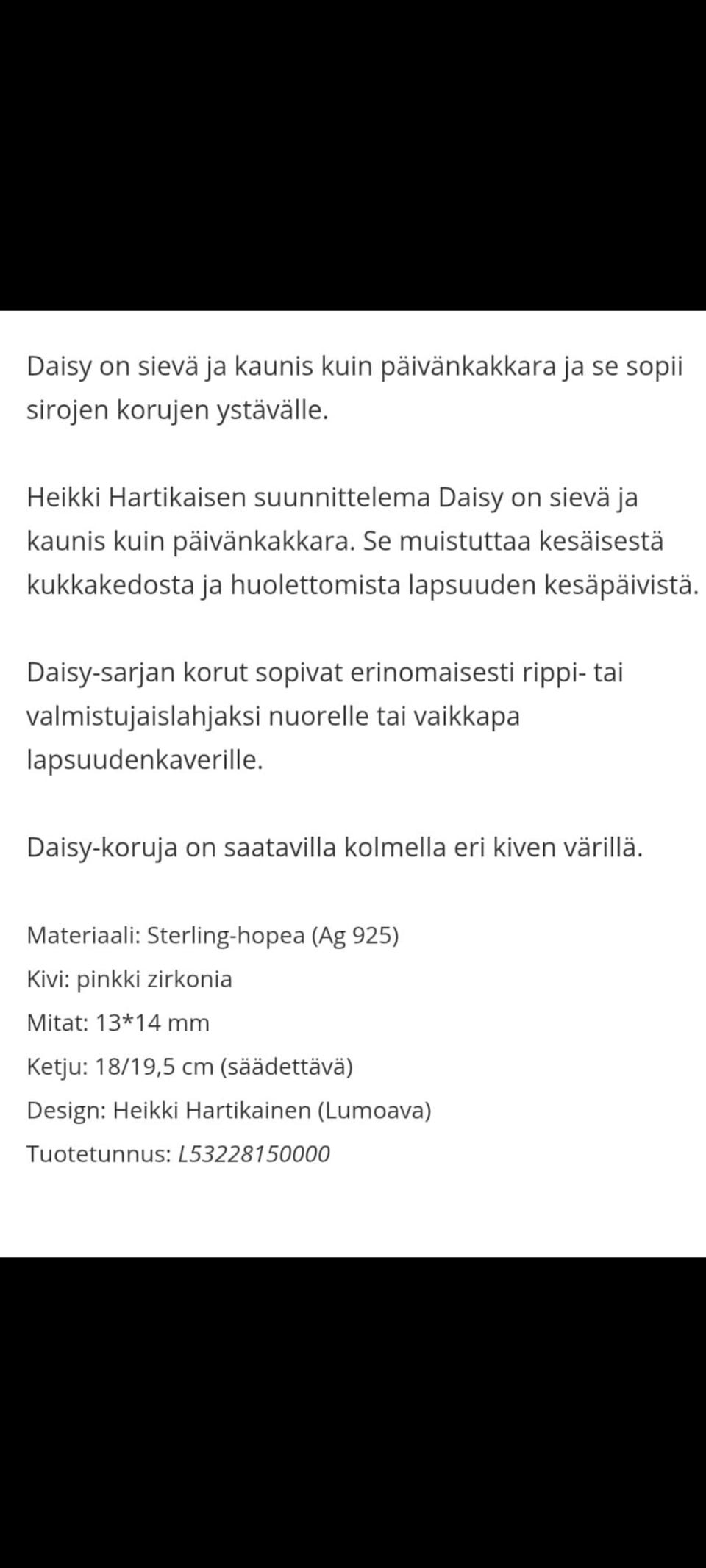 Daisy on sievä ja kaunis kuin päivänkakkara ja se sopii sirojen korujen ystävälle.

Heikki Hartikaisen suunnittelema Daisy on sievä ja kaunis kuin päivänkakkara. Se muistuttaa kesäisestä kukkakedosta ja huolettomista lapsuuden kesäpäivistä.

Daisy-sarjan korut sopivat erinomaisesti rippi- tai valmistujaislahjaksi nuorelle tai vaikkapa lapsuudenkaverille.

Daisy-koruja on saatavilla kolmella eri kiven värillä.

Materiaali: Sterling-hopea (Ag 925)
Kivi: pinkki zirkonia
Mitat: 13*14 mm
Ketju: 18/19,5 cm (säädettävä)
Design: Heikki Hartikainen (Lumoava)
Tuotetunnus: L53228150000